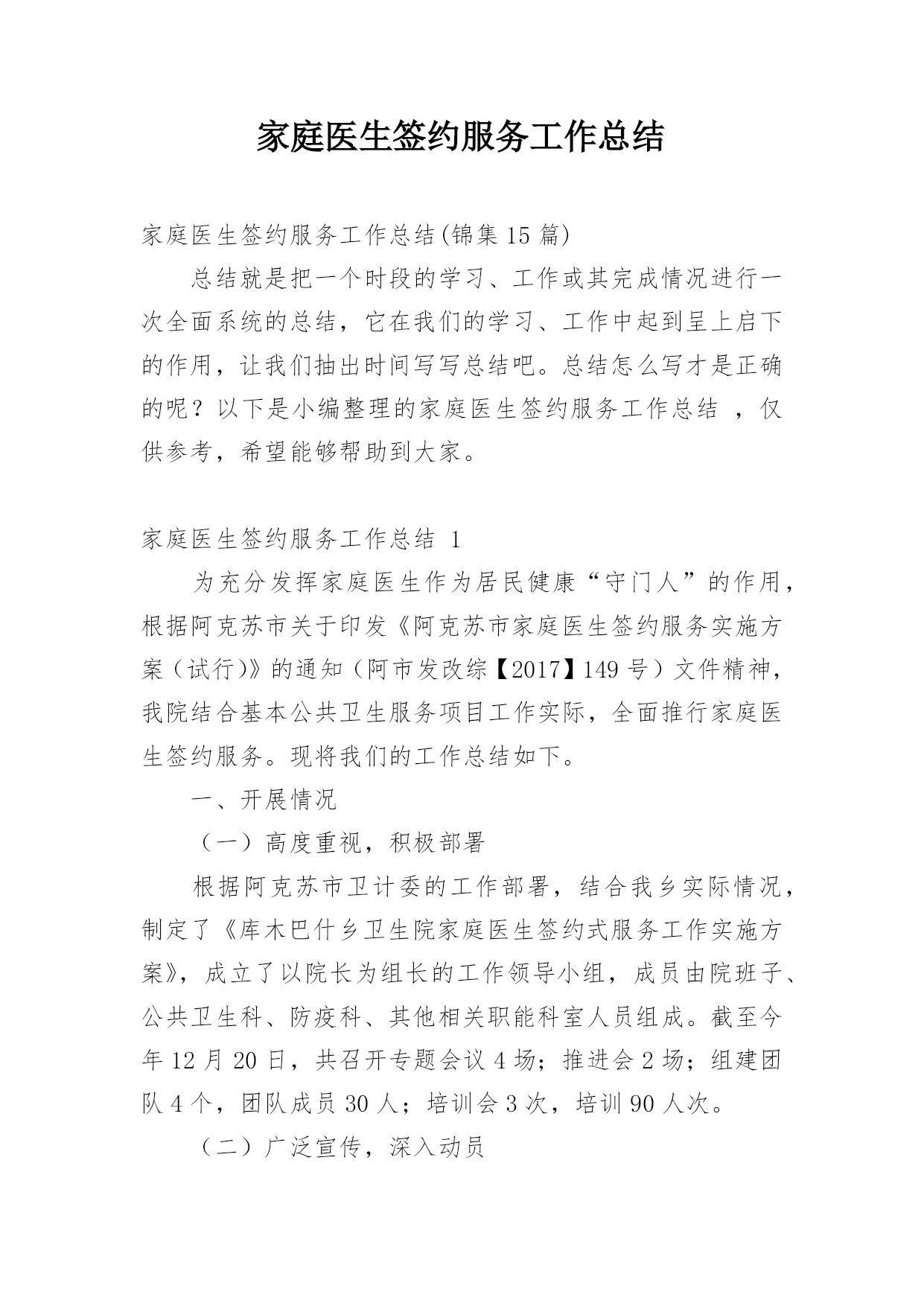 家庭医生签约服务工作总结

家庭医生签约服务工作总结(锦集15篇)

总结就是把一个时段的学习、工作或其完成情况进行一次全面系统的总结，它在我们的学习、工作中起到呈上启下的作用，让我们抽出时间写写总结吧。总结怎么写才是正确的呢？以下是小编整理的家庭医生签约服务工作总结 ，仅供参考，希望能够帮助到大家。

家庭医生签约服务工作总结 1

为充分发挥家庭医生作为居民健康“守门人”的作用，根据阿克苏市关于印发《阿克苏市家庭医生签约服务实施方案（试行)》的通知（阿市发改综【2017】149号）文件精神，我院结合基本公共卫生服务项目工作实际，全面推行家庭医生签约服务。现将我们的工作总结如下。

一、开展情况

（一）高度重视，积极部署

根据阿克苏市卫计委的工作部署，结合我乡实际情况，制定了《库木巴什乡卫生院家庭医生签约式服务工作实施方案》，成立了以院长为组长的工作领导小组，成员由院班子、公共卫生科、防疫科、其他相关职能科室人员组成。截至今年12月20日，共召开专题会议4场；推进会2场；组建团队4个，团队成员30人；培训会3次，培训90人次。

（二）广泛宣传，深入动员